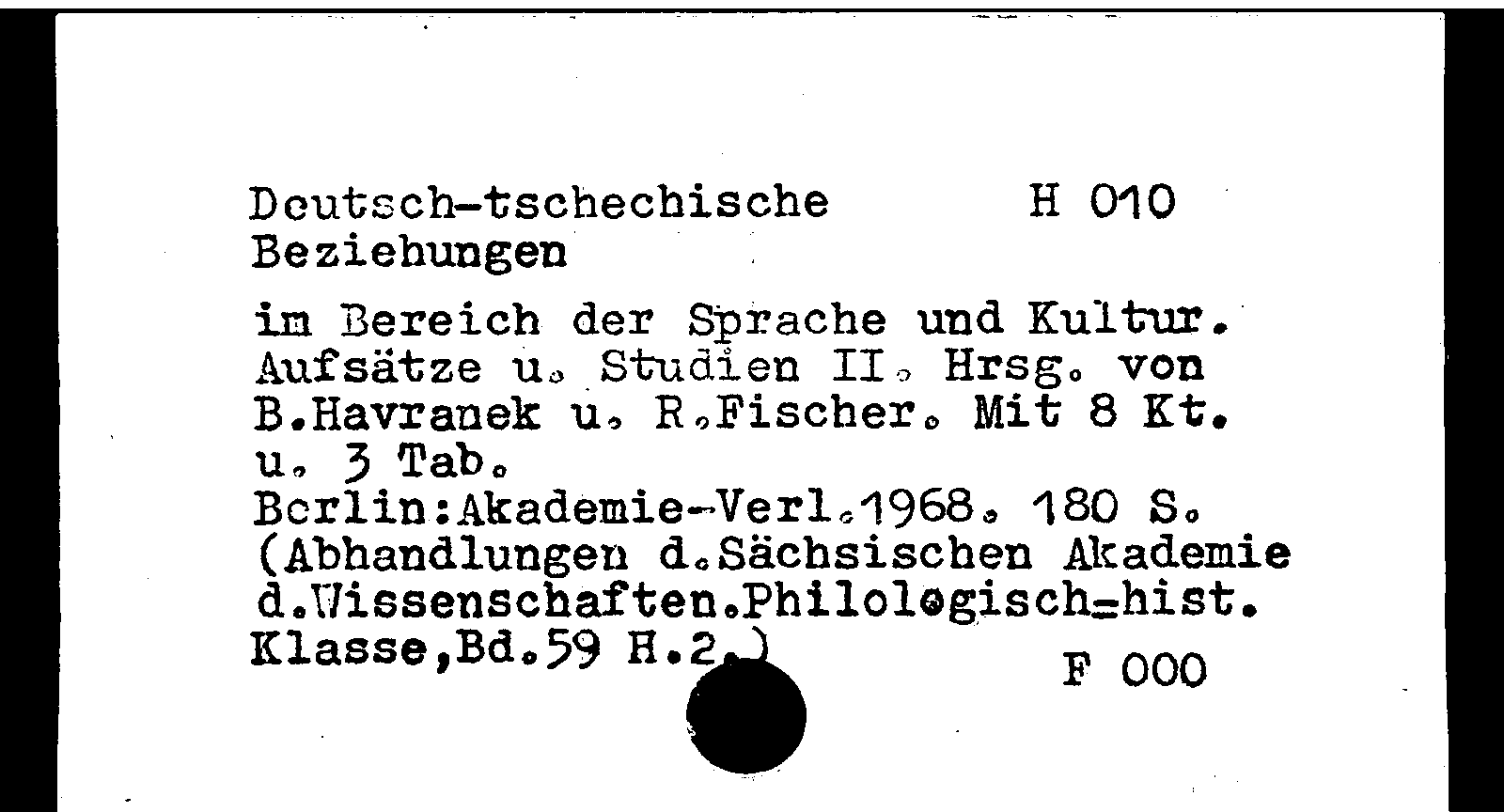 Deutsch-tschechische H 010
Beziehungen

im Bereich der Sprache und Kultur. Aufsätze u. Studien II. Hrsg. von B.Havranek u. R.Fischer. Mit 8 Kt. u. 3 Tab.
Berlin:Akademie-Verl.1968. 180 S.
(Abhandlungen d.Sächsischen Akademie d.Wissenschaften.Philologisch-hist. Klasse,Bd.59 H.2.)

F 000